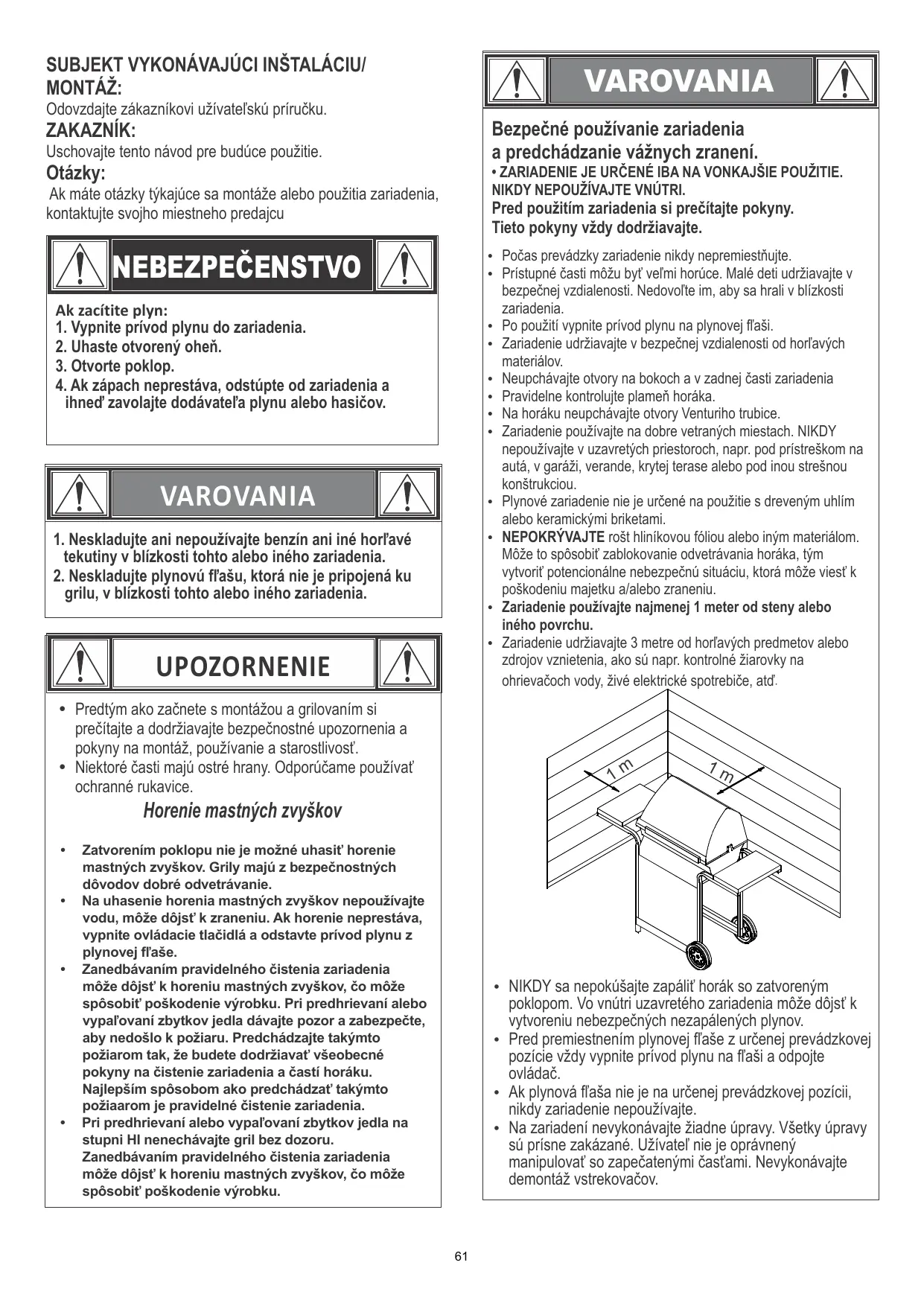 SUBJEKT VYKONÁVAJÚCI INŠTALÁCIU/ MONTÁŽ:
Odovzdajte zákazníkovi užívateľskú príručku.
ZAKAZNÍK:
Uschovajte tento návod pre budúce použitie.
Otázky:
Ak máte otázky týkajúce sa montáže alebo použitia zariadenia, kontaktujte svojho miestneho predajcu

NEBEZPEČENSTVO

Ak zacítite plyn:
1. Vypnite prívod plynu do zariadenia.
2. Uhaste otvorený oheň.
3. Otvorte poklop.
4. Ak zápach neprestáva, odstúpte od zariadenia a ihneď zavolajte dodávateľa plynu alebo hasičov.

VAROVANIA

1. Neskladujte ani nepoužívajte benzín ani iné horľavé tekutiny v blízkosti tohto alebo iného zariadenia.
2. Neskladujte plynovú fľašu, ktorá nie je pripojená ku grilu, v blízkosti tohto alebo iného zariadenia.

UPOZORNENIE

• Predtým ako začnete s montážou a grilovaním si prečítajte a dodržiavajte bezpečnostné upozornenia a pokyny na montáž, používanie a starostlivosť.
• Niektoré časti majú ostré hrany. Odporúčame používať ochranné rukavice.

Horenie mastných zvyškov

• Zatvorením poklopu nie je možné uhasiť horenie mastných zvyškov. Grily majú z bezpečnostných dôvodov dobré odvetrávanie.
• Na uhasenie horenia mastných zvyškov nepoužívajte vodu, môže dôjsť k zraneniu. Ak horenie neprestáva, vypnite ovládacie tlačidlá a odstavte prívod plynu z plynovej fľaše.
• Zanedbávaním pravidelného čistenia zariadenia môže dôjsť k horeniu mastných zvyškov, čo môže spôsobiť poškodenie výrobku. Pri predhrievaní alebo vypaľovaní zbytkov jedla dávajte pozor a zabezpečte, aby nedošlo k požiaru. Predchádzajte takýmto požiarom tak, že budete dodržiavať všeobecné pokyny na čistenie zariadenia a častí horáku. Najlepším spôsobom ako predchádzať takýmto požiaarom je pravidelné čistenie zariadenia.
• Pri predhrievaní alebo vypaľovaní zbytkov jedla na stupni HI nenechávajte gril bez dozoru. Zanedbávaním pravidelného čistenia zariadenia môže dôjsť k horeniu mastných zvyškov, čo môže spôsobiť poškodenie výrobku.

VAROVANIA

Bezpečné používanie zariadenia a predchádzanie vážnych zranení.
• ZARIADENIE JE URČENÉ IBA NA VONKAJŠIE POUŽITIE. NIKDY NEPOUŽÍVAJTE VNÚTRI.
Pred použitím zariadenia si prečítajte pokyny.
Tieto pokyny vždy dodržiavajte.

• Počas prevádzky zariadenie nikdy nepremiestňujte.
• Prístupné časti môžu byť veľmi horúce. Malé deti udržiavajte v bezpečnej vzdialenosti. Nedovoľte im, aby sa hrali v blízkosti zariadenia.
• Po použití vypnite prívod plynu na plynovej fľaši.
• Zariadenie udržiavajte v bezpečnej vzdialenosti od horľavých materiálov.
• Neupchávajte otvory na bokoch a v zadnej časti zariadenia
• Pravidelne kontrolujte plameň horáka.
• Na horáku neupchávajte otvory Venturiho trubice.
• Zariadenie používajte na dobre vetraných miestach. NIKDY nepoužívajte v uzavretých priestoroch, napr. pod prístreškom na autá, v garáži, verande, krytej terase alebo pod inou strešnou konštrukciou.
• Plynové zariadenie nie je určené na použitie s dreveným uhlím alebo keramickými briketami.
• NEPOKRÝVAJTE rošt hliníkovou fóliou alebo iným materiálom. Môže to spôsobiť zablokovanie odvetrávania horáka, tým vytvoriť potencionálne nebezpečnú situáciu, ktorá môže viesť k poškodeniu majetku a/alebo zraneniu.
• Zariadenie používajte najmenej 1 meter od steny alebo iného povrchu.
• Zariadenie udržiavajte 3 metre od horľavých predmetov alebo zdrojov vznietenia, ako sú napr. kontrolné žiarovky na ohrievačoch vody, živé elektrické spotrebiče, atď.

1 m
1 m

• NIKDY sa nepokúšajte zapáliť horák so zatvoreným poklopom. Vo vnútri uzavretého zariadenia môže dôjsť k vytvoreniu nebezpečných nezapálených plynov.
• Pred premiestnením plynovej fľaše z určenej prevádzkovej pozície vždy vypnite prívod plynu na fľaši a odpojte ovládač.
• Ak plynová fľaša nie je na určenej prevádzkovej pozícii, nikdy zariadenie nepoužívajte.
• Na zariadení nevykonávajte žiadne úpravy. Všetky úpravy sú prísne zakázané. Užívateľ nie je oprávnený manipulovať so zapečatenými časťami. Nevykonávajte demontáž vstrekovačov.

61